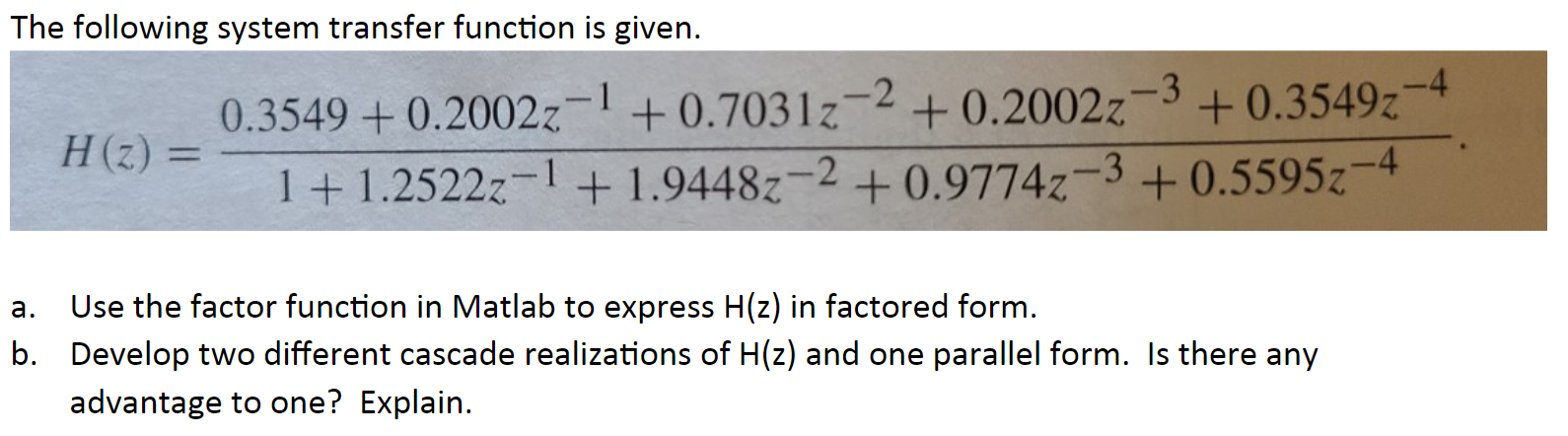 The following system transfer function is given.

$H(z) = \frac{0.3549 + 0.2002z^{-1} + 0.7031z^{-2} + 0.2002z^{-3} + 0.3549z^{-4}}{1 + 1.2522z^{-1} + 1.9448z^{-2} + 0.9774z^{-3} + 0.5595z^{-4}}.$

a. Use the factor function in Matlab to express H(z) in factored form.

b. Develop two different cascade realizations of H(z) and one parallel form. Is there any advantage to one? Explain.